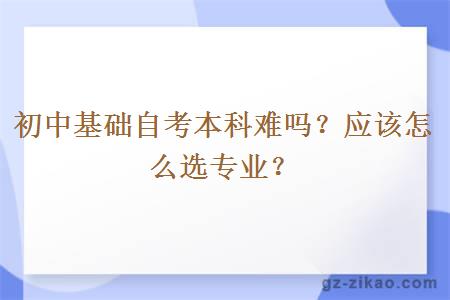 初中基础自考本科难吗？应该怎么选专业？

gz-zikao.com